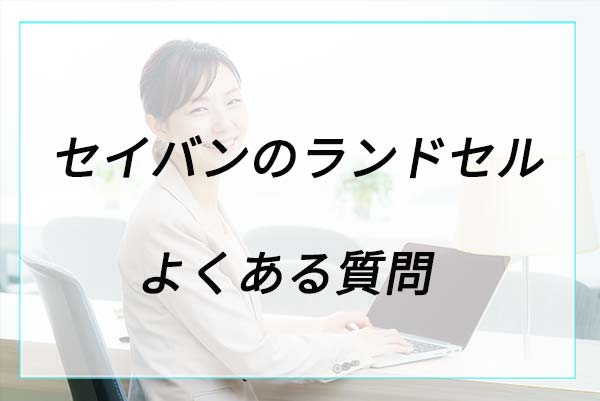 セイバンのランドセル

よくある質問